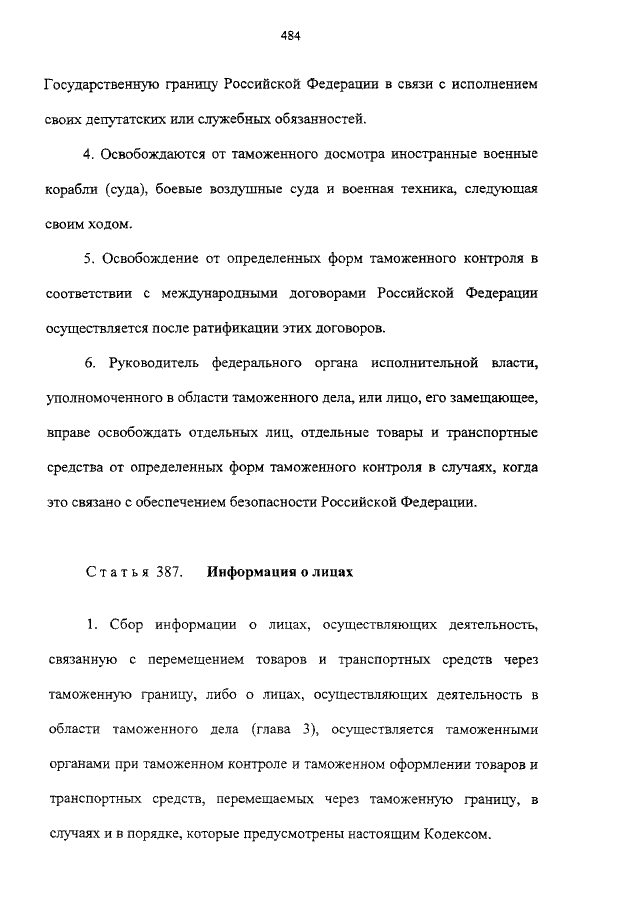 484

Государственную границу Российской Федерации в связи с исполнением своих депутатских или служебных обязанностей.

4. Освобождаются от таможенного досмотра иностранные военные корабли (суда), боевые воздушные суда и военная техника, следующая своим ходом.

5. Освобождение от определенных форм таможенного контроля в соответствии с международными договорами Российской Федерации осуществляется после ратификации этих договоров.

6. Руководитель федерального органа исполнительной власти, уполномоченного в области таможенного дела, или лицо, его замещающее, вправе освобождать отдельных лиц, отдельные товары и транспортные средства от определенных форм таможенного контроля в случаях, когда это связано с обеспечением безопасности Российской Федерации.

Статья 387. Информация о лицах

1. Сбор информации о лицах, осуществляющих деятельность, связанную с перемещением товаров и транспортных средств через таможенную границу, либо о лицах, осуществляющих деятельность в области таможенного дела (глава 3), осуществляется таможенными органами при таможенном контроле и таможенном оформлении товаров и транспортных средств, перемещаемых через таможенную границу, в случаях и в порядке, которые предусмотрены настоящим Кодексом.